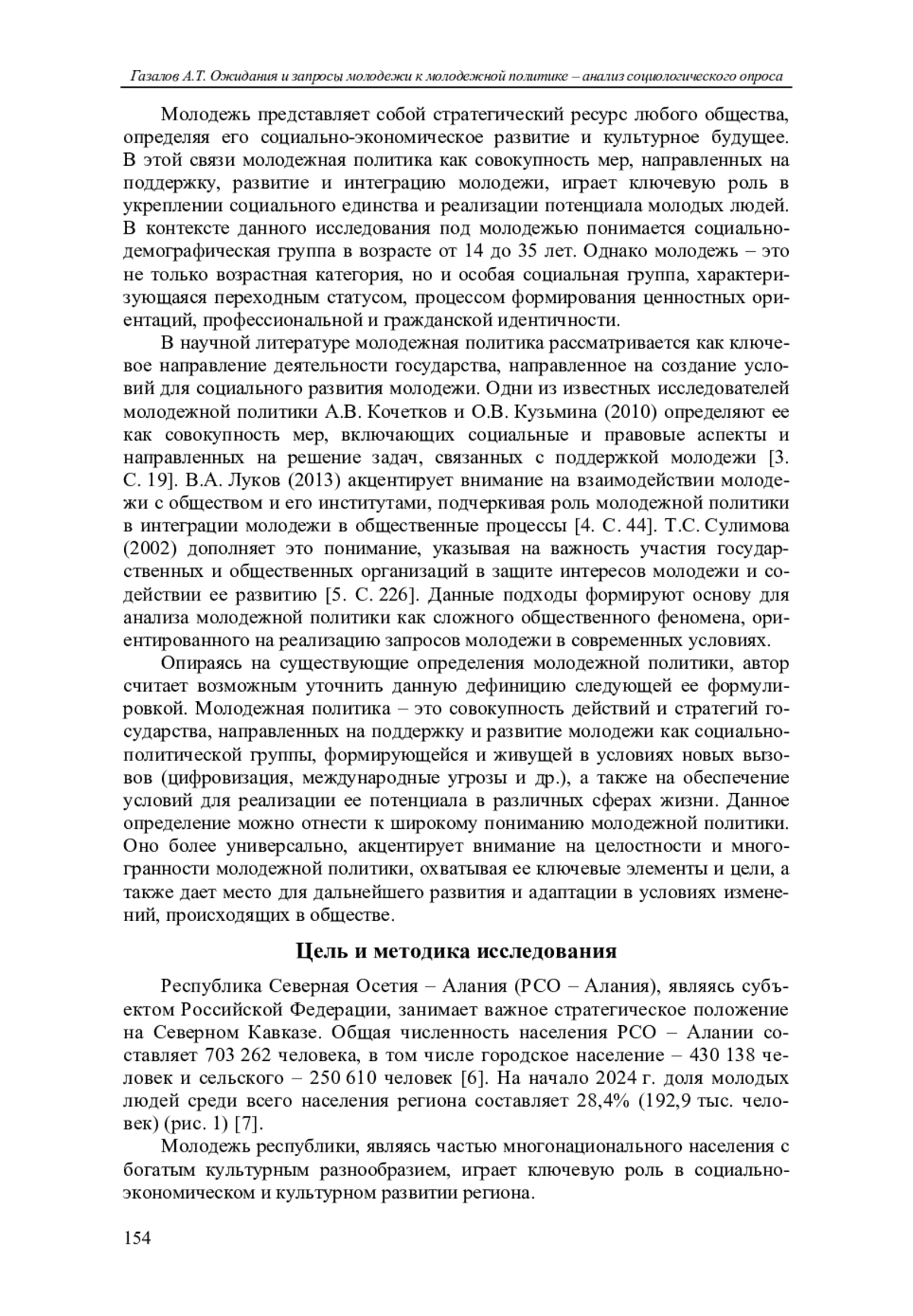 Газалов А.Т. Ожидания и запросы молодежи к молодежной политике – анализ социологического опроса

Молодежь представляет собой стратегический ресурс любого общества, определяя его социально-экономическое развитие и культурное будущее. В этой связи молодежная политика как совокупность мер, направленных на поддержку, развитие и интеграцию молодежи, играет ключевую роль в укреплении социального единства и реализации потенциала молодых людей. В контексте данного исследования под молодежью понимается социально-демографическая группа в возрасте от 14 до 35 лет. Однако молодежь – это не только возрастная категория, но и особая социальная группа, характеризующаяся переходным статусом, процессом формирования ценностных ориентаций, профессиональной и гражданской идентичности.

В научной литературе молодежная политика рассматривается как ключевое направление деятельности государства, направленное на создание условий для социального развития молодежи. Одни из известных исследователей молодежной политики А.В. Кочетков и О.В. Кузьмина (2010) определяют ее как совокупность мер, включающих социальные и правовые аспекты и направленных на решение задач, связанных с поддержкой молодежи [3. С. 19]. В.А. Луков (2013) акцентирует внимание на взаимодействии молодежи с обществом и его институтами, подчеркивая роль молодежной политики в интеграции молодежи в общественные процессы [4. С. 44]. Т.С. Сулимова (2002) дополняет это понимание, указывая на важность участия государственных и общественных организаций в защите интересов молодежи и содействии ее развитию [5. С. 226]. Данные подходы формируют основу для анализа молодежной политики как сложного общественного феномена, ориентированного на реализацию запросов молодежи в современных условиях.

Опираясь на существующие определения молодежной политики, автор считает возможным уточнить данную дефиницию следующей ее формулировкой. Молодежная политика – это совокупность действий и стратегий государства, направленных на поддержку и развитие молодежи как социально-политической группы, формирующейся и живущей в условиях новых вызовов (цифровизация, международные угрозы и др.), а также на обеспечение условий для реализации ее потенциала в различных сферах жизни. Данное определение можно отнести к широкому пониманию молодежной политики. Оно более универсально, акцентирует внимание на целостности и многогранности молодежной политики, охватывая ее ключевые элементы и цели, а также дает место для дальнейшего развития и адаптации в условиях изменений, происходящих в обществе.

Цель и методика исследования

Республика Северная Осетия – Алания (РСО – Алания), являясь субъектом Российской Федерации, занимает важное стратегическое положение на Северном Кавказе. Общая численность населения РСО – Алании составляет 703 262 человека, в том числе городское население – 430 138 человек и сельского – 250 610 человек [6]. На начало 2024 г. доля молодых людей среди всего населения региона составляет 28,4% (192,9 тыс. человек) (рис. 1) [7].

Молодежь республики, являясь частью многонационального населения с богатым культурным разнообразием, играет ключевую роль в социально-экономическом и культурном развитии региона.

154